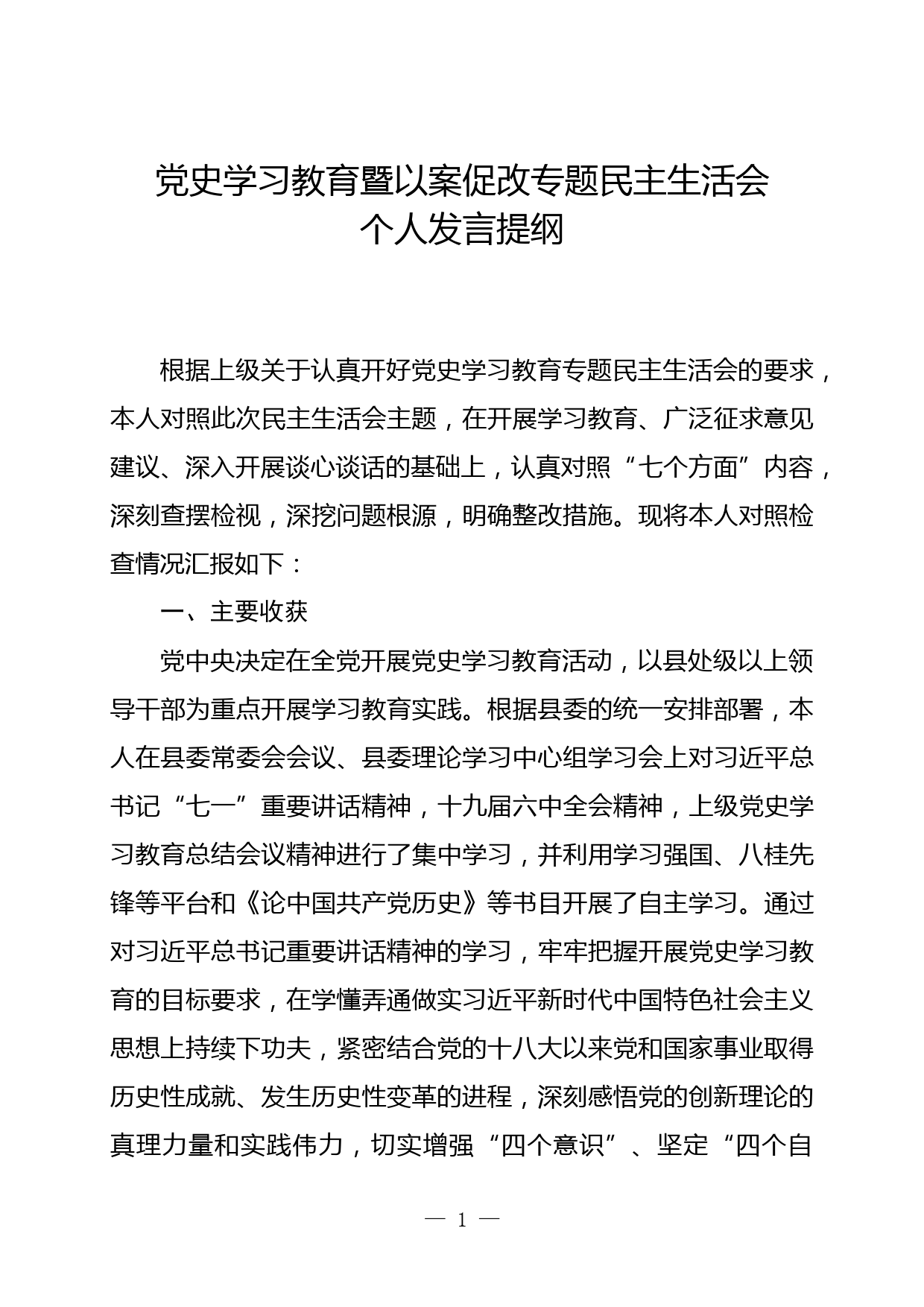 党史学习教育暨以案促改专题民主生活会
个人发言提纲

根据上级关于认真开好党史学习教育专题民主生活会的要求，本人对照此次民主生活会主题，在开展学习教育、广泛征求意见建议、深入开展谈心谈话的基础上，认真对照“七个方面”内容，深刻查摆检视，深挖问题根源，明确整改措施。现将本人对照检查情况汇报如下：

一、主要收获

党中央决定在全党开展党史学习教育活动，以县处级以上领导干部为重点开展学习教育实践。根据县委的统一安排部署，本人在县委常委会会议、县委理论学习中心组学习会上对习近平总书记“七一”重要讲话精神，十九届六中全会精神，上级党史学习教育总结会议精神进行了集中学习，并利用学习强国、八桂先锋等平台和《论中国共产党历史》等书目开展了自主学习。通过对习近平总书记重要讲话精神的学习，牢牢把握开展党史学习教育的目标要求，在学懂弄通做实习近平新时代中国特色社会主义思想上持续下功夫，紧密结合党的十八大以来党和国家事业取得历史性成就、发生历史性变革的进程，深刻感悟党的创新理论的真理力量和实践伟力，切实增强“四个意识”、坚定“四个自

— 1 —